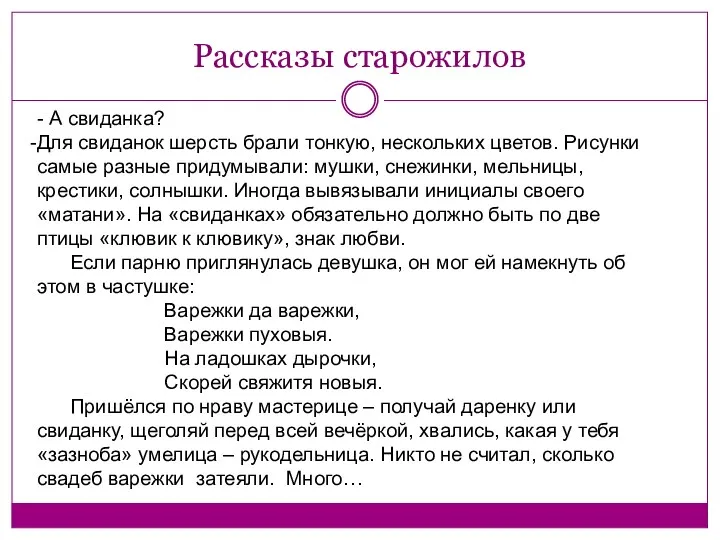 Рассказы старожилов

- А свиданка?

-Для свиданок шерсть брали тонкую, нескольких цветов. Рисунки самые разные придумывали: мушки, снежинки, мельницы, крестики, солнышки. Иногда вывязывали инициалы своего «матани». На «свиданках» обязательно должно быть по две птицы «клювик к клювику», знак любви.

Если парню приглянулась девушка, он мог ей намекнуть об этом в частушке:

Варежки да варежки,
Варежки пуховыя.
На ладошках дырочки,
Скорей свяжитя новыя.

Пришёлся по нраву мастерице – получай даренку или свиданку, щеголяй перед всей вечёркой, хвались, какая у тебя «зазноба» умелица – рукодельница. Никто не считал, сколько свадеб варежки затеяли. Много…